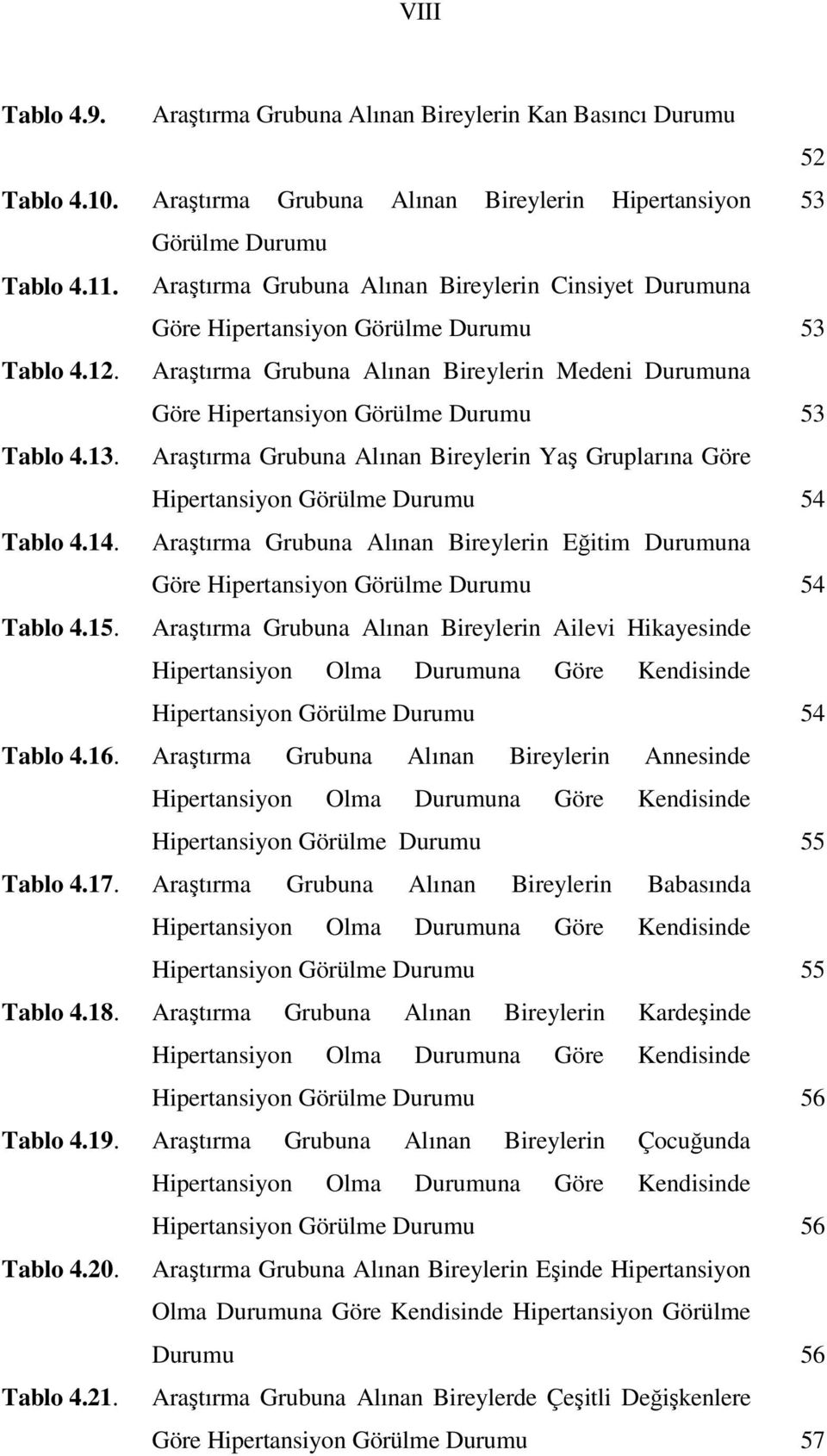 VIII

Tablo 4.9. Araştırma Grubuna Alınan Bireylerin Kan Basıncı Durumu 52

Tablo 4.10. Araştırma Grubuna Alınan Bireylerin Hipertansiyon Görülme Durumu 53

Tablo 4.11. Araştırma Grubuna Alınan Bireylerin Cinsiyet Durumuna Göre Hipertansiyon Görülme Durumu 53

Tablo 4.12. Araştırma Grubuna Alınan Bireylerin Medeni Durumuna Göre Hipertansiyon Görülme Durumu 53

Tablo 4.13. Araştırma Grubuna Alınan Bireylerin Yaş Gruplarına Göre Hipertansiyon Görülme Durumu 54

Tablo 4.14. Araştırma Grubuna Alınan Bireylerin Eğitim Durumuna Göre Hipertansiyon Görülme Durumu 54

Tablo 4.15. Araştırma Grubuna Alınan Bireylerin Ailevi Hikayesinde Hipertansiyon Olma Durumuna Göre Kendisinde Hipertansiyon Görülme Durumu 54

Tablo 4.16. Araştırma Grubuna Alınan Bireylerin Annesinde Hipertansiyon Olma Durumuna Göre Kendisinde Hipertansiyon Görülme Durumu 55

Tablo 4.17. Araştırma Grubuna Alınan Bireylerin Babasında Hipertansiyon Olma Durumuna Göre Kendisinde Hipertansiyon Görülme Durumu 55

Tablo 4.18. Araştırma Grubuna Alınan Bireylerin Kardeşinde Hipertansiyon Olma Durumuna Göre Kendisinde Hipertansiyon Görülme Durumu 56

Tablo 4.19. Araştırma Grubuna Alınan Bireylerin Çocuğunda Hipertansiyon Olma Durumuna Göre Kendisinde Hipertansiyon Görülme Durumu 56

Tablo 4.20. Araştırma Grubuna Alınan Bireylerin Eşinde Hipertansiyon Olma Durumuna Göre Kendisinde Hipertansiyon Görülme Durumu 56

Tablo 4.21. Araştırma Grubuna Alınan Bireylerde Çeşitli Değişkenlere Göre Hipertansiyon Görülme Durumu 57